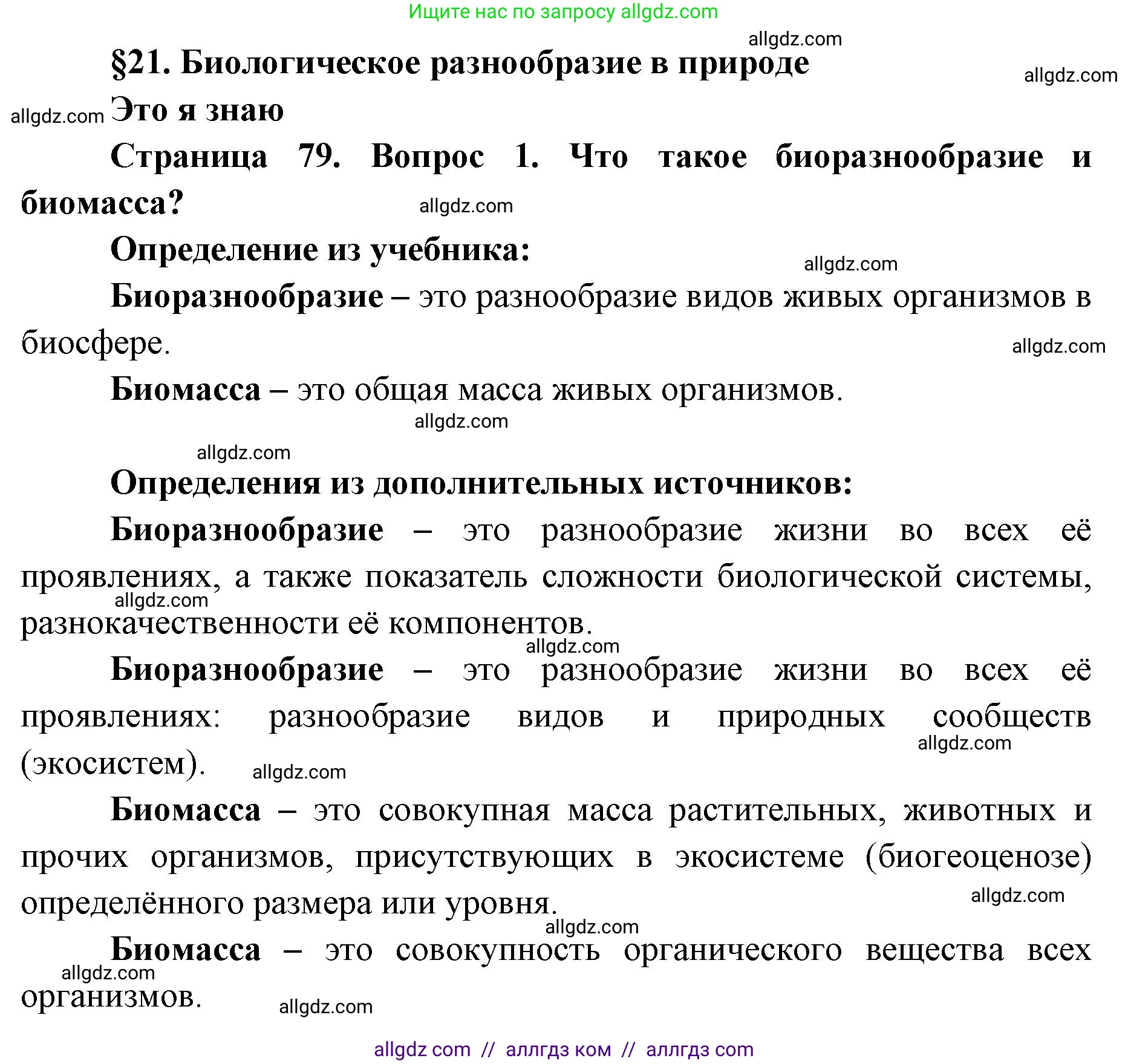 Ищите нас по запросу allgdz.com

allgdz.com

§21. Биологическое разнообразие в природе

allgdz.com

allgdz.com

Это я знаю

Страница 79. Вопрос 1. Что такое биоразнообразие и биомасса?

allgdz.com

Определение из учебника:

allgdz.com

Биоразнообразие – это разнообразие видов живых организмов в биосфере.

allgdz.com

Биомасса – это общая масса живых организмов.

allgdz.com

allgdz.com

Определения из дополнительных источников:

Биоразнообразие – это разнообразие жизни во всех её проявлениях, а также показатель сложности биологической системы, разнокачественности её компонентов.

allgdz.com

allgdz.com

Биоразнообразие – это разнообразие жизни во всех её проявлениях: разнообразие видов и природных сообществ (экосистем).

allgdz.com

allgdz.com

Биомасса – это совокупная масса растительных, животных и прочих организмов, присутствующих в экосистеме (биогеоценозе) определённого размера или уровня.

allgdz.com

allgdz.com

Биомасса – это совокупность органического вещества всех организмов.

allgdz.com

allgdz.com

allgdz com // аллгдз ком // аллгдз com